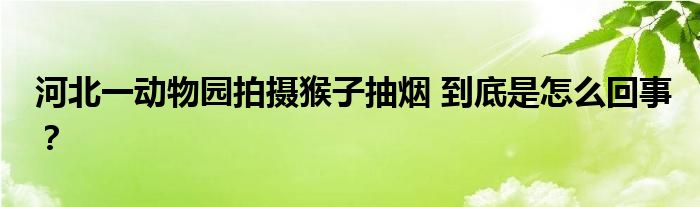 河北一动物园拍摄猴子抽烟 到底是怎么回事？